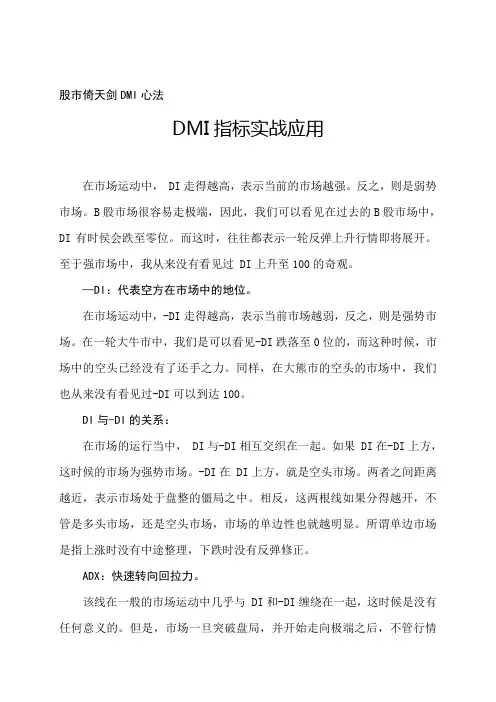 股市倚天剑DMI心法

DMI指标实战应用

在市场运动中， DI走得越高，表示当前的市场越强。反之，则是弱势市场。B股市场很容易走极端，因此，我们可以看见在过去的B股市场中，DI有时候会跌至零位。而这时，往往都表示一轮反弹上升行情即将展开。至于强市场中，我从来没有看见过 DI上升至100的奇观。

—DI：代表空方在市场中的地位。

在市场运动中，-DI走得越高，表示当前市场越弱，反之，则是强势市场。在一轮大牛市中，我们是可以看见-DI跌落至0位的，而这种时候，市场中的空头已经没有了还手之力。同样，在大熊市的空头的市场中，我们也从来没有看见过-DI可以到达100。

DI与-DI的关系：

在市场的运行当中， DI与-DI相互交织在一起。如果DI在-DI上方，这时候的市场为强势市场。-DI在DI上方，就是空头市场。两者之间距离越近，表示市场处于盘整的僵局之中。相反，这两根线如果分得越开，不管是多头市场，还是空头市场，市场的单边性也就越明显。所谓单边市场是指上涨时没有中途整理，下跌时没有反弹修正。

ADX：快速转向回拉力。

该线在一般的市场运动中几乎与 DI和-DI缠绕在一起，这时候是没有任何意义的。但是，市场一旦突破盘局，并开始走向极端之后，不管行情